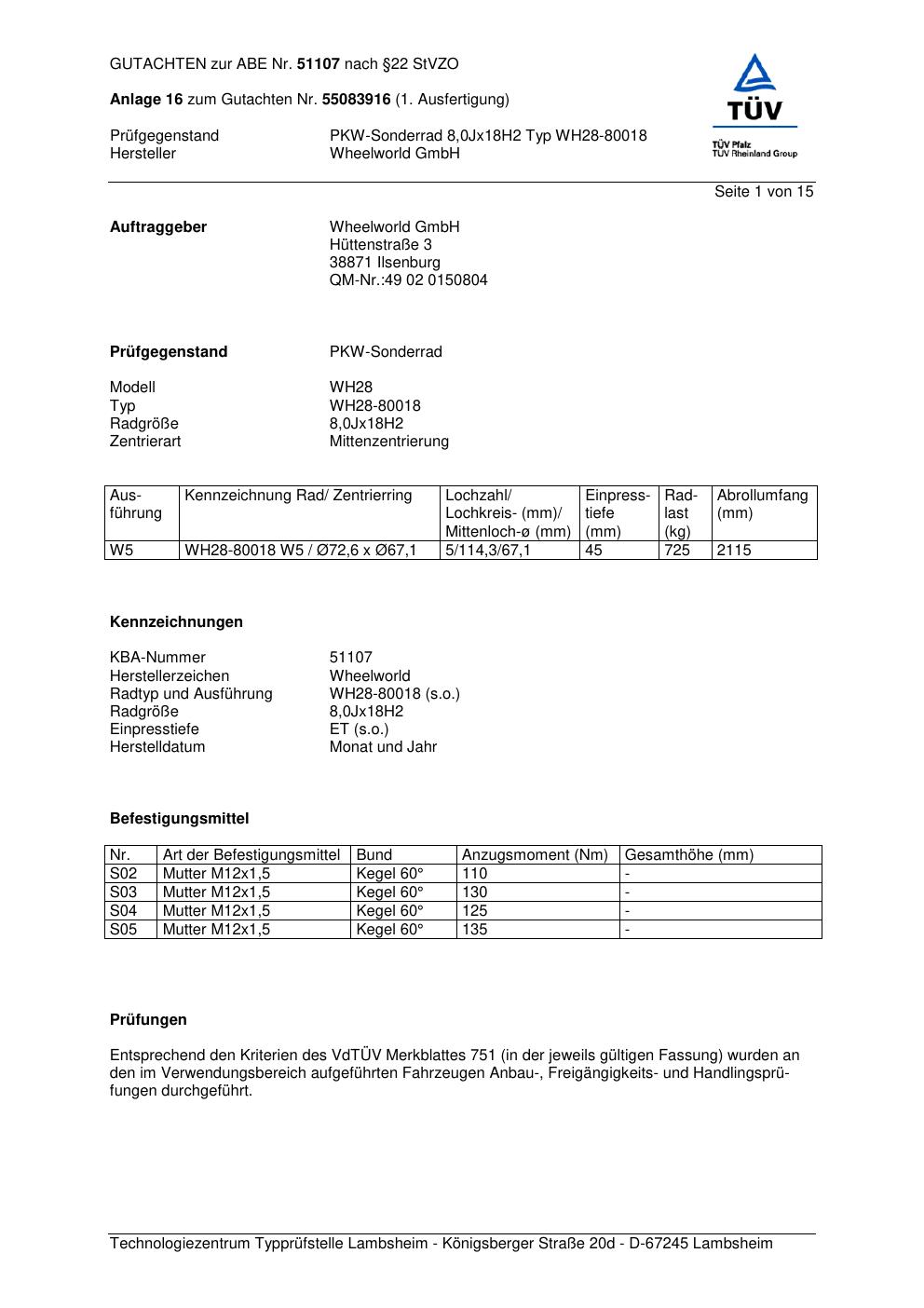 GUTACHTEN zur ABE Nr. 51107 nach §22 StVZO

Anlage 16 zum Gutachten Nr. 55083916 (1. Ausfertigung)

Prüfgegenstand PKW-Sonderrad 8,0Jx18H2 Typ WH28-80018
Hersteller Wheelworld GmbH

TÜV
TÜV Pfalz
TÜV Rheinland Group

Seite 1 von 15

Auftraggeber Wheelworld GmbH
Hüttenstraße 3
38871 Ilsenburg
QM-Nr.:49 02 0150804

Prüfgegenstand PKW-Sonderrad

Modell WH28
Typ WH28-80018
Radgröße 8,0Jx18H2
Zentrierart Mittenzentrierung

| Ausführung | Kennzeichnung Rad/ Zentrierring | Lochzahl/ Lochkreis- (mm)/ Mittenloch-ø (mm) | Einpresstiefe (mm) | Radlast (kg) | Abrollumfang (mm) |
|---|---|---|---|---|---|
| W5 | WH28-80018 W5 / Ø72,6 x Ø67,1 | 5/114,3/67,1 | 45 | 725 | 2115 |

Kennzeichnungen

KBA-Nummer 51107
Herstellerzeichen Wheelworld
Radtyp und Ausführung WH28-80018 (s.o.)
Radgröße 8,0Jx18H2
Einpresstiefe ET (s.o.)
Herstelldatum Monat und Jahr

Befestigungsmittel

| Nr. | Art der Befestigungsmittel | Bund | Anzugsmoment (Nm) | Gesamthöhe (mm) |
|---|---|---|---|---|
| S02 | Mutter M12x1,5 | Kegel 60° | 110 | - |
| S03 | Mutter M12x1,5 | Kegel 60° | 130 | - |
| S04 | Mutter M12x1,5 | Kegel 60° | 125 | - |
| S05 | Mutter M12x1,5 | Kegel 60° | 135 | - |

Prüfungen

Entsprechend den Kriterien des VdTÜV Merkblattes 751 (in der jeweils gültigen Fassung) wurden an den im Verwendungsbereich aufgeführten Fahrzeugen Anbau-, Freigängigkeits- und Handlingsprüfungen durchgeführt.

Technologiezentrum Typprüfstelle Lambsheim - Königsberger Straße 20d - D-67245 Lambsheim